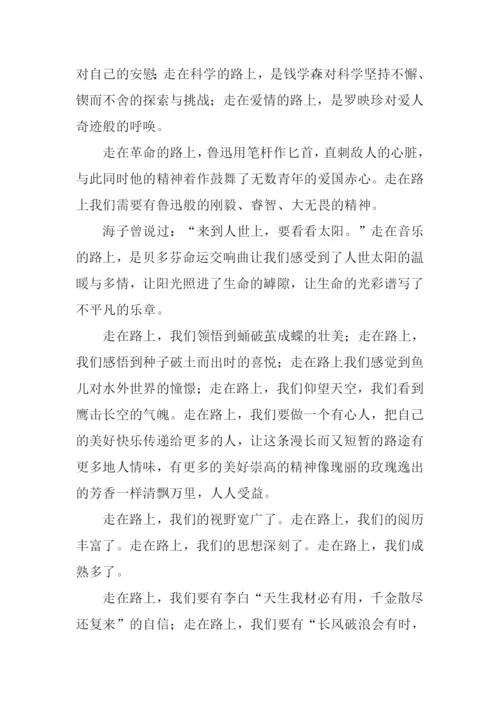 对自己的安慰；走在科学的路上，是钱学森对科学坚持不懈、锲而不舍的探索与挑战；走在爱情的路上，是罗映珍对爱人奇迹般的呼唤。

走在革命的路上，鲁迅用笔杆作匕首，直刺敌人的心脏，与此同时他的精神着作鼓舞了无数青年的爱国赤心。走在路上我们需要有鲁迅般的刚毅、睿智、大无畏的精神。

海子曾说过：“来到人世上，要看看太阳。”走在音乐的路上，是贝多芬命运交响曲让我们感受到了人世太阳的温暖与多情，让阳光照进了生命的罅隙，让生命的光彩谱写了不平凡的乐章。

走在路上，我们领悟到蛹破茧成蝶的壮美；走在路上，我们感悟到种子破土而出时的喜悦；走在路上我们感觉到鱼儿对水外世界的憧憬；走在路上，我们仰望天空，我们看到鹰击长空的气魄。走在路上，我们要做一个有心人，把自己的美好快乐传递给更多的人，让这条漫长而又短暂的路途有更多地人情味，有更多的美好崇高的精神像瑰丽的玫瑰逸出的芳香一样清飘万里，人人受益。

走在路上，我们的视野宽广了。走在路上，我们的阅历丰富了。走在路上，我们的思想深刻了。走在路上，我们成熟多了。

走在路上，我们要有李白“天生我材必有用，千金散尽还复来”的自信；走在路上，我们要有“长风破浪会有时，